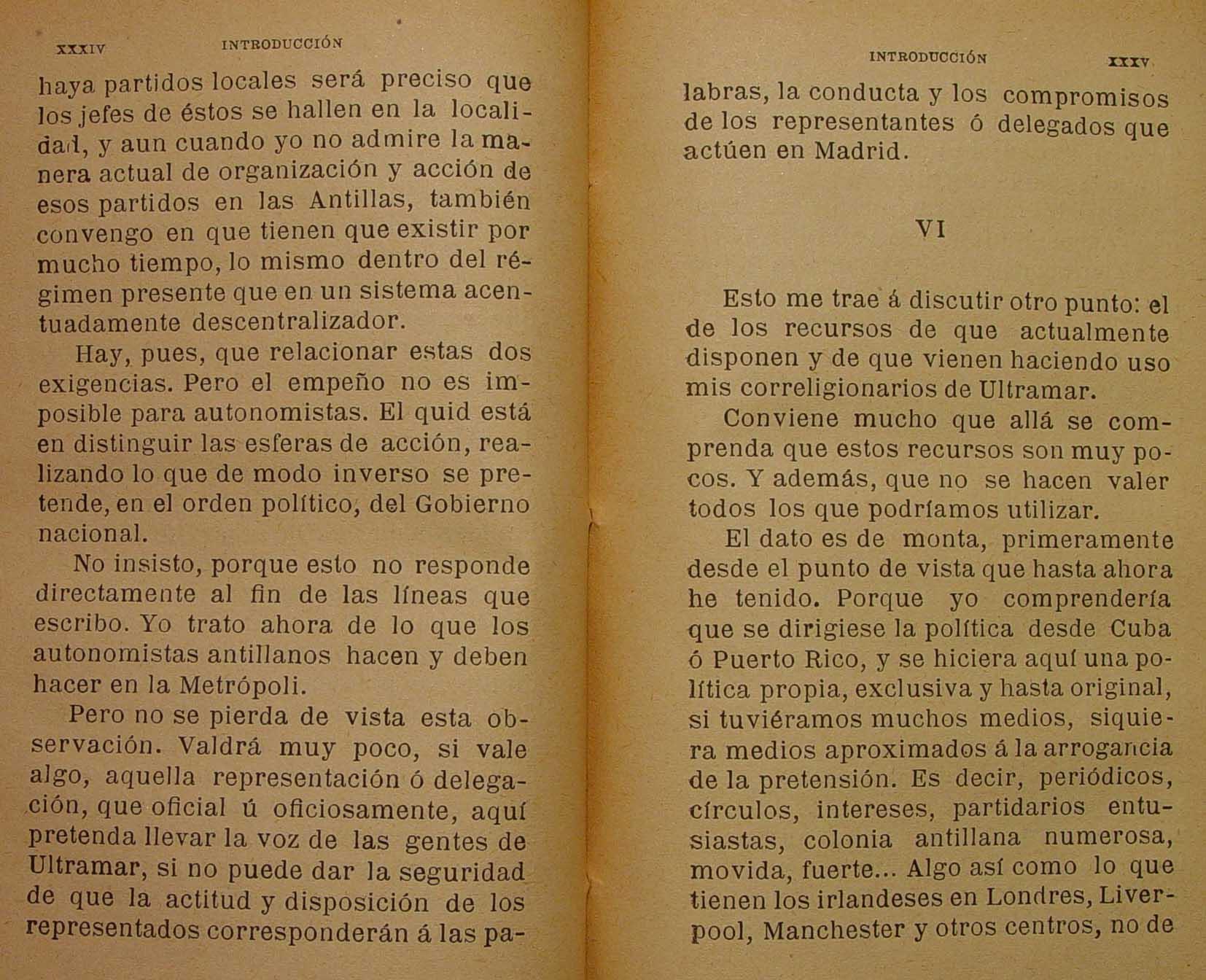 XXXIV INTRODUCCIÓN

haya partidos locales será preciso que los jefes de éstos se hallen en la localidad, y aun cuando yo no admire la manera actual de organización y acción de esos partidos en las Antillas, también convengo en que tienen que existir por mucho tiempo, lo mismo dentro del régimen presente que en un sistema acentuadamente descentralizador.

Hay, pues, que relacionar estas dos exigencias. Pero el empeño no es imposible para autonomistas. El quid está en distinguir las esferas de acción, realizando lo que de modo inverso se pretende, en el orden político, del Gobierno nacional.

No insisto, porque esto no responde directamente al fin de las líneas que escribo. Yo trato ahora de lo que los autonomistas antillanos hacen y deben hacer en la Metrópoli.

Pero no se pierda de vista esta observación. Valdrá muy poco, si vale algo, aquella representación ó delegación, que oficial ú oficiosamente, aquí pretenda llevar la voz de las gentes de Ultramar, si no puede dar la seguridad de que la actitud y disposición de los representados corresponderán á las pa-

INTRODUCCIÓN XXXV

labras, la conducta y los compromisos de los representantes ó delegados que actúen en Madrid.

VI

Esto me trae á discutir otro punto: el de los recursos de que actualmente disponen y de que vienen haciendo uso mis correligionarios de Ultramar.

Conviene mucho que allá se comprenda que estos recursos son muy pocos. Y además, que no se hacen valer todos los que podríamos utilizar.

El dato es de monta, primeramente desde el punto de vista que hasta ahora he tenido. Porque yo comprendería que se dirigiese la política desde Cuba ó Puerto Rico, y se hiciera aquí una política propia, exclusiva y hasta original, si tuviéramos muchos medios, siquiera medios aproximados á la arrogancia de la pretensión. Es decir, periódicos, círculos, intereses, partidarios entusiastas, colonia antillana numerosa, movida, fuerte... Algo así como lo que tienen los irlandeses en Londres, Liverpool, Manchester y otros centros, no de